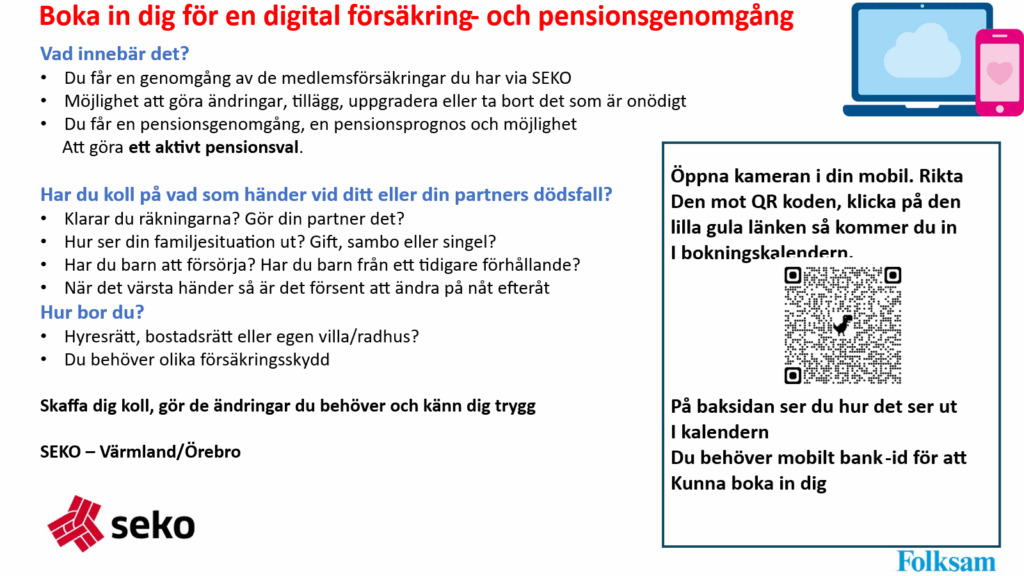 Boka in dig för en digital försäkring- och pensionsgenomgång

Vad innebär det?
• Du får en genomgång av de medlemsförsäkringar du har via SEKO
• Möjlighet att göra ändringar, tillägg, uppgradera eller ta bort det som är onödigt
• Du får en pensionsgenomgång, en pensionsprognos och möjlighet Att göra ett aktivt pensionsval.

Har du koll på vad som händer vid ditt eller din partners dödsfall?
• Klarar du räkningarna? Gör din partner det?
• Hur ser din familjesituation ut? Gift, sambo eller singel?
• Har du barn att försörja? Har du barn från ett tidigare förhållande?
• När det värsta händer så är det försent att ändra på nåt efteråt

Hur bor du?
• Hyresrätt, bostadsrätt eller egen villa/radhus?
• Du behöver olika försäkringsskydd

Skaffa dig koll, gör de ändringar du behöver och känn dig trygg

SEKO – Värmland/Örebro

seko

Öppna kameran i din mobil. Rikta Den mot QR koden, klicka på den lilla gula länken så kommer du in I bokningskalendern.

På baksidan ser du hur det ser ut I kalendern
Du behöver mobilt bank-id för att Kunna boka in dig

Folksam